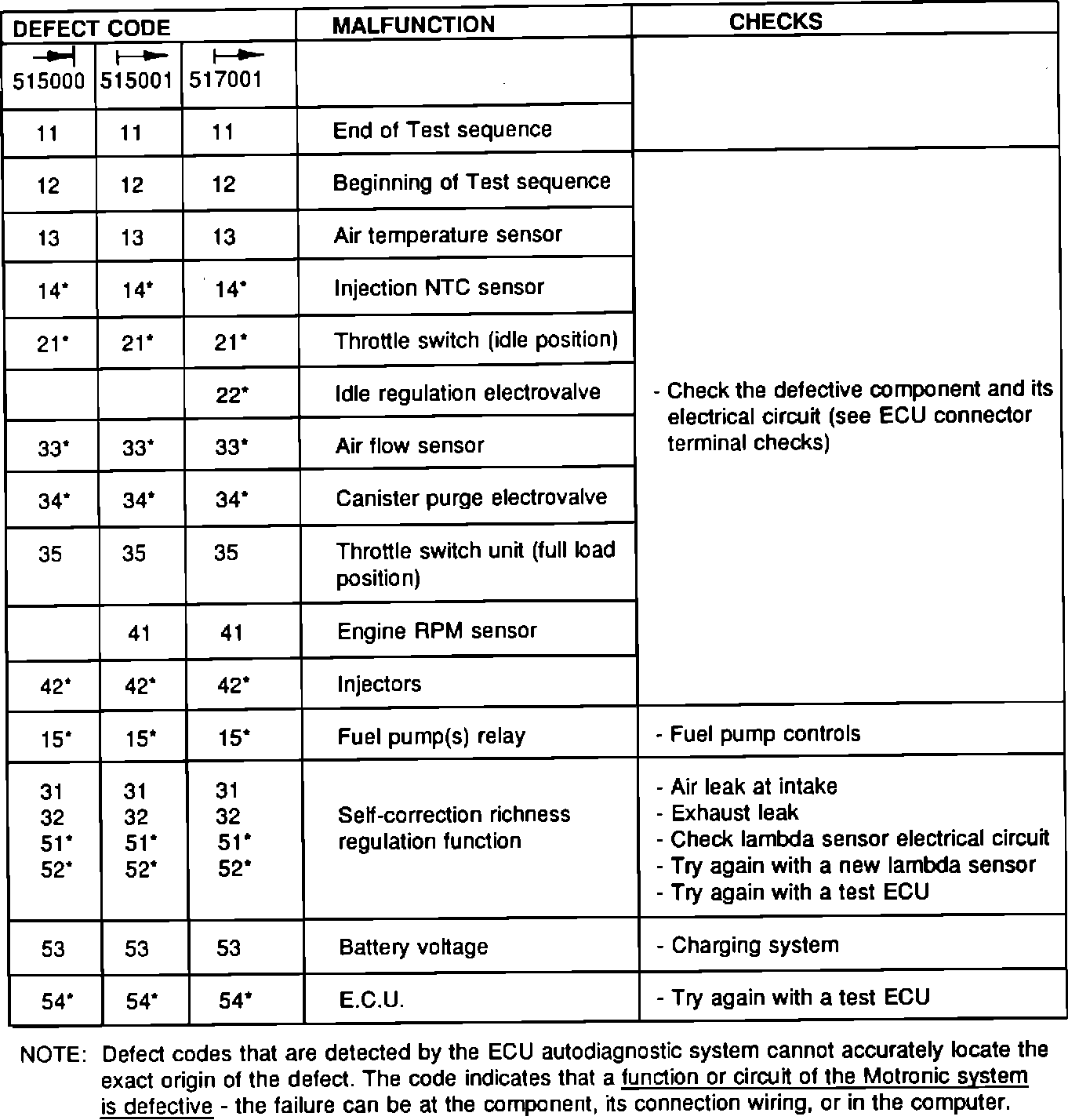 | DEFECT CODE | | | MALFUNCTION | CHECKS |
|---|---|---|---|---|
| 515000 | 515001 | 517001 | | |
| 11 | 11 | 11 | End of Test sequence | |
| 12 | 12 | 12 | Beginning of Test sequence | - Check the defective component and its electrical circuit (see ECU connector terminal checks) |
| 13 | 13 | 13 | Air temperature sensor | |
| 14* | 14* | 14* | Injection NTC sensor | |
| 21* | 21* | 21* | Throttle switch (idle position) | |
| | | 22* | Idle regulation electrovalve | |
| 33* | 33* | 33* | Air flow sensor | |
| 34* | 34* | 34* | Canister purge electrovalve | |
| 35 | 35 | 35 | Throttle switch unit (full load position) | |
| | 41 | 41 | Engine RPM sensor | |
| 42* | 42* | 42* | Injectors | |
| 15* | 15* | 15* | Fuel pump(s) relay | - Fuel pump controls |
| 31 32 51* 52* | 31 32 51* 52* | 31 32 51* 52* | Self-correction richness regulation function | - Air leak at intake - Exhaust leak - Check lambda sensor electrical circuit - Try again with a new lambda sensor - Try again with a test ECU |
| 53 | 53 | 53 | Battery voltage | - Charging system |
| 54* | 54* | 54* | E.C.U. | - Try again with a test ECU |

NOTE: Defect codes that are detected by the ECU autodiagnostic system cannot accurately locate the exact origin of the defect. The code indicates that a function or circuit of the Motronic system is defective - the failure can be at the component, its connection wiring, or in the computer.